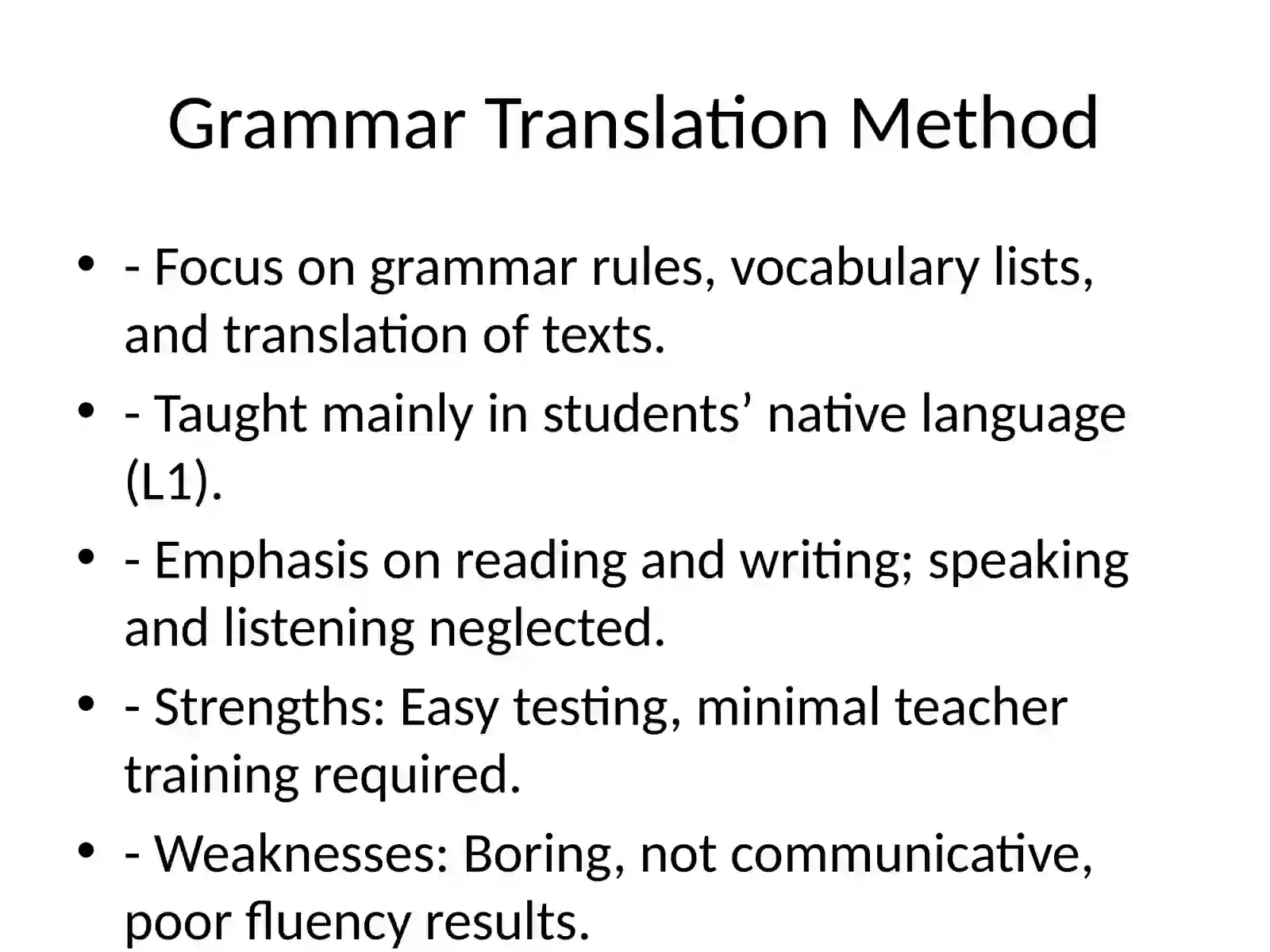 Grammar Translation Method

• - Focus on grammar rules, vocabulary lists, and translation of texts.
• - Taught mainly in students' native language (L1).
• - Emphasis on reading and writing; speaking and listening neglected.
• - Strengths: Easy testing, minimal teacher training required.
• - Weaknesses: Boring, not communicative, poor fluency results.